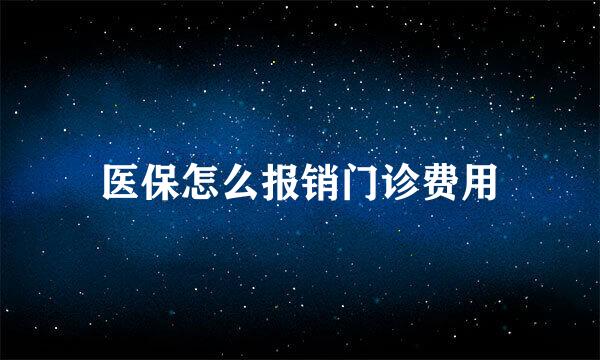 医保怎么报销门诊费用